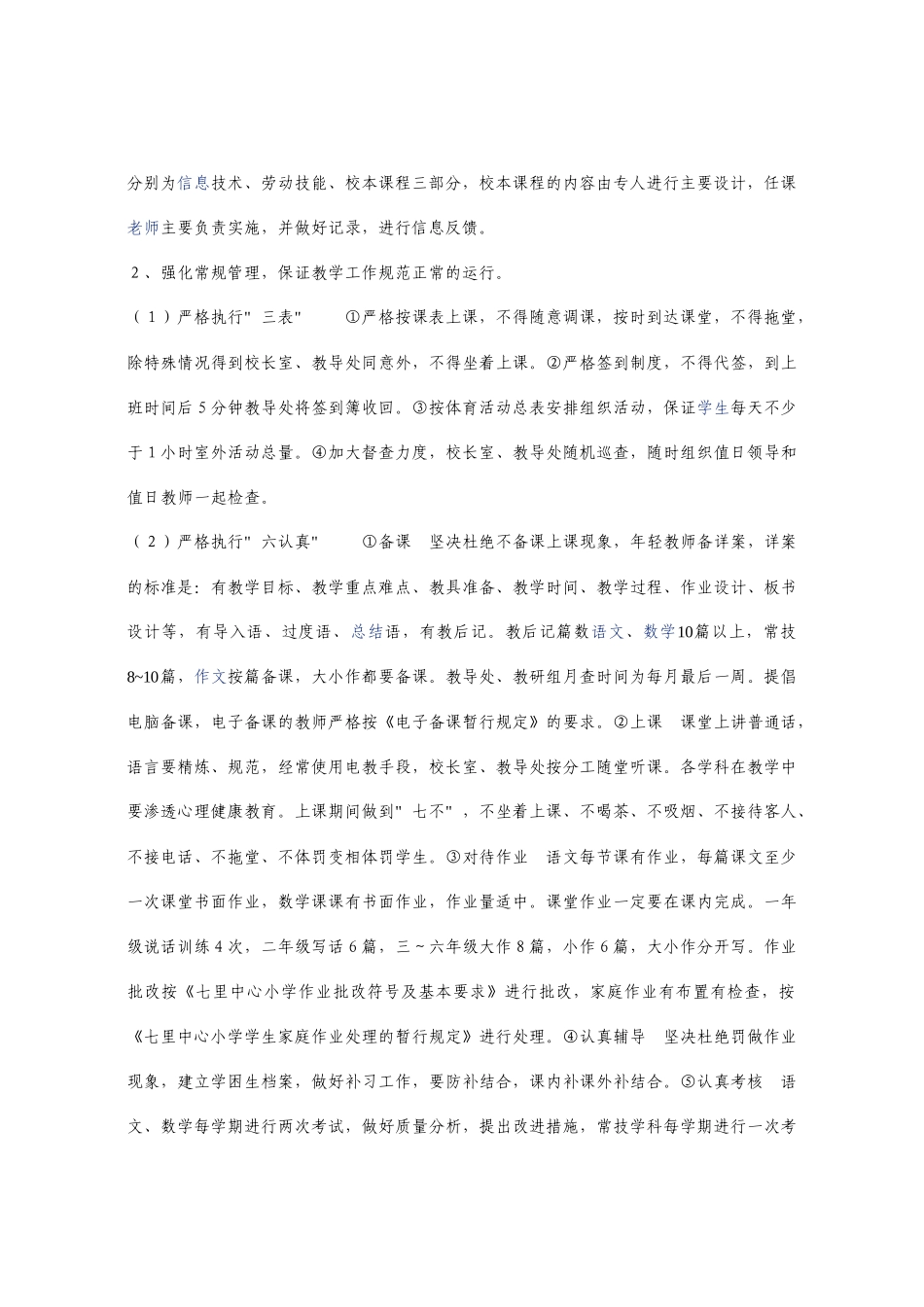 分别为信息技术、劳动技能、校本课程三部分，校本课程的内容由专人进行主要设计，任课老师主要负责实施，并做好记录，进行信息反馈。

2、强化常规管理，保证教学工作规范正常的运行。

（1）严格执行"三表"　①严格按课表上课，不得随意调课，按时到达课堂，不得拖堂，除特殊情况得到校长室、教导处同意外，不得坐着上课。②严格签到制度，不得代签，到上班时间后5分钟教导处将签到簿收回。③按体育活动总表安排组织活动，保证学生每天不少于1小时室外活动总量。④加大督查力度，校长室、教导处随机巡查，随时组织值日领导和值日教师一起检查。

（2）严格执行"六认真"　①备课　坚决杜绝不备课上课现象，年轻教师备详案，详案的标准是：有教学目标、教学重点难点、教具准备、教学时间、教学过程、作业设计、板书设计等，有导入语、过度语、总结语，有教后记。教后记篇数语文、数学10篇以上，常技8~10篇，作文按篇备课，大小作都要备课。教导处、教研组月查时间为每月最后一周。提倡电脑备课，电子备课的教师严格按《电子备课暂行规定》的要求。②上课　课堂上讲普通话，语言要精炼、规范，经常使用电教手段，校长室、教导处按分工随堂听课。各学科在教学中要渗透心理健康教育。上课期间做到"七不"，不坐着上课、不喝茶、不吸烟、不接待客人、不接电话、不拖堂、不体罚变相体罚学生。③对待作业　语文每节课有作业，每篇课文至少一次课堂书面作业，数学课课有书面作业，作业量适中。课堂作业一定要在课内完成。一年级说话训练4次，二年级写话6篇，三～六年级大作8篇，小作6篇，大小作分开写。作业批改按《七里中心小学作业批改符号及基本要求》进行批改，家庭作业有布置有检查，按《七里中心小学学生家庭作业处理的暂行规定》进行处理。④认真辅导　坚决杜绝罚做作业现象，建立学困生档案，做好补习工作，要防补结合，课内补课外补结合。⑤认真考核　语文、数学每学期进行两次考试，做好质量分析，提出改进措施，常技学科每学期进行一次考